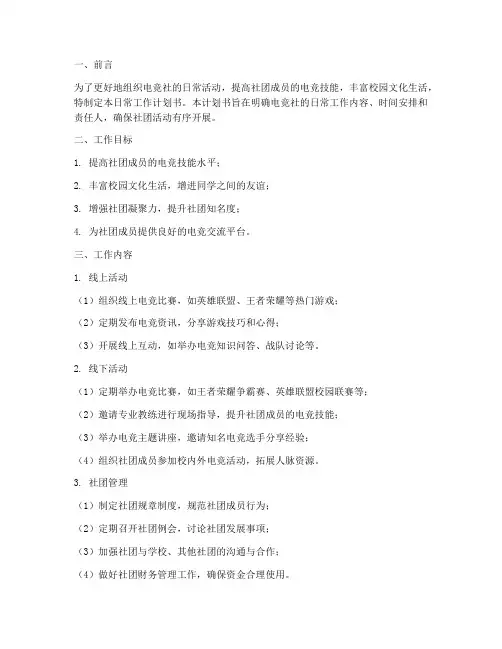 一、前言

为了更好地组织电竞社的日常活动，提高社团成员的电竞技能，丰富校园文化生活，特制定本日常工作计划书。本计划书旨在明确电竞社的日常工作内容、时间安排和责任人，确保社团活动有序开展。

二、工作目标

1. 提高社团成员的电竞技能水平；

2. 丰富校园文化生活，增进同学之间的友谊；

3. 增强社团凝聚力，提升社团知名度；

4. 为社团成员提供良好的电竞交流平台。

三、工作内容

1. 线上活动

（1）组织线上电竞比赛，如英雄联盟、王者荣耀等热门游戏；

（2）定期发布电竞资讯，分享游戏技巧和心得；

（3）开展线上互动，如举办电竞知识问答、战队讨论等。

2. 线下活动

（1）定期举办电竞比赛，如王者荣耀争霸赛、英雄联盟校园联赛等；

（2）邀请专业教练进行现场指导，提升社团成员的电竞技能；

（3）举办电竞主题讲座，邀请知名电竞选手分享经验；

（4）组织社团成员参加校内外电竞活动，拓展人脉资源。

3. 社团管理

（1）制定社团规章制度，规范社团成员行为；

（2）定期召开社团例会，讨论社团发展事项；

（3）加强社团与学校、其他社团的沟通与合作；

（4）做好社团财务管理工作，确保资金合理使用。